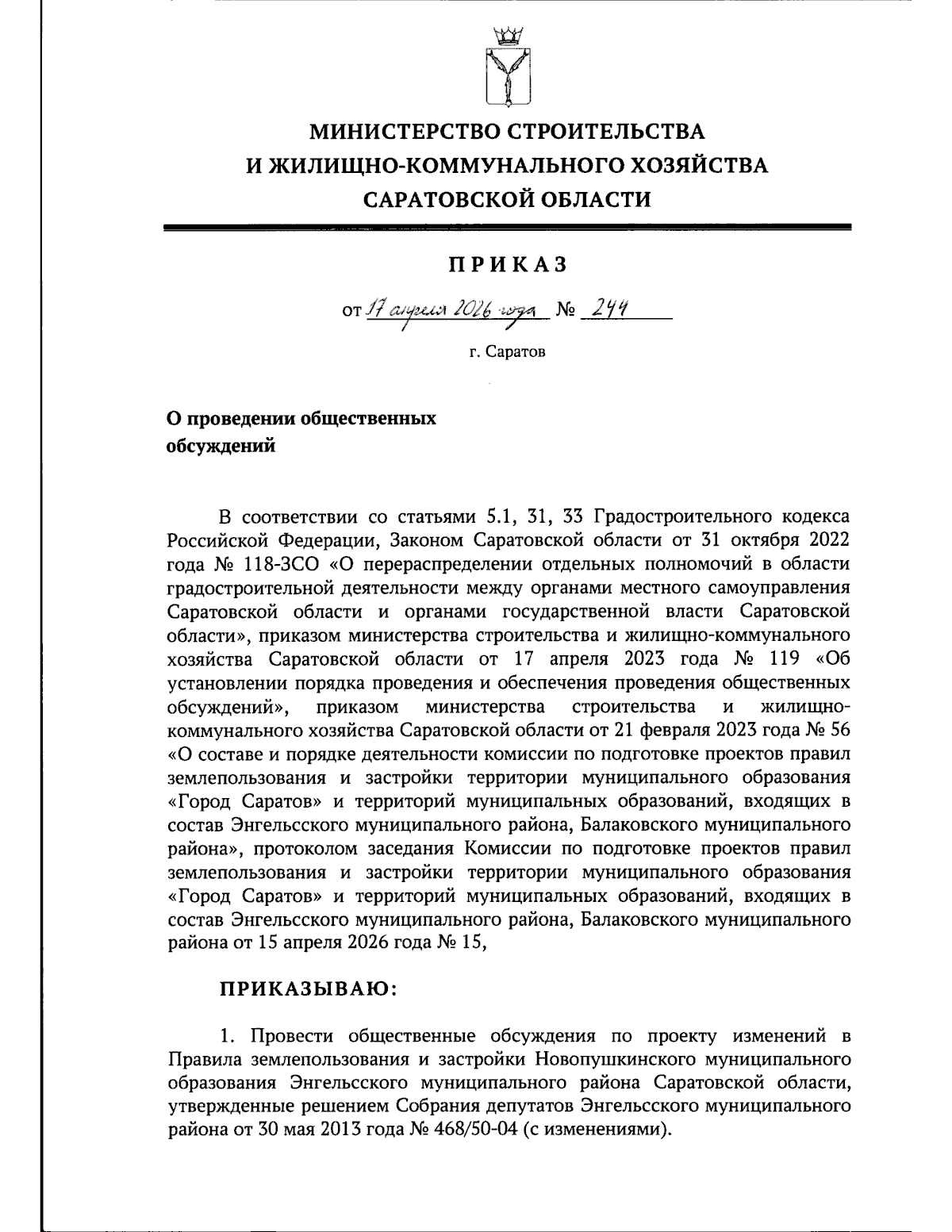 МИНИСТЕРСТВО СТРОИТЕЛЬСТВА
И ЖИЛИЩНО-КОММУНАЛЬНОГО ХОЗЯЙСТВА
САРАТОВСКОЙ ОБЛАСТИ

ПРИКАЗ

от 17 апреля 2026 года № 244

г. Саратов

О проведении общественных обсуждений

В соответствии со статьями 5.1, 31, 33 Градостроительного кодекса Российской Федерации, Законом Саратовской области от 31 октября 2022 года № 118-ЗСО «О перераспределении отдельных полномочий в области градостроительной деятельности между органами местного самоуправления Саратовской области и органами государственной власти Саратовской области», приказом министерства строительства и жилищно-коммунального хозяйства Саратовской области от 17 апреля 2023 года № 119 «Об установлении порядка проведения и обеспечения проведения общественных обсуждений», приказом министерства строительства и жилищно-коммунального хозяйства Саратовской области от 21 февраля 2023 года № 56 «О составе и порядке деятельности комиссии по подготовке проектов правил землепользования и застройки территории муниципального образования «Город Саратов» и территорий муниципальных образований, входящих в состав Энгельсского муниципального района, Балаковского муниципального района», протоколом заседания Комиссии по подготовке проектов правил землепользования и застройки территории муниципального образования «Город Саратов» и территорий муниципальных образований, входящих в состав Энгельсского муниципального района, Балаковского муниципального района от 15 апреля 2026 года № 15,

ПРИКАЗЫВАЮ:

1. Провести общественные обсуждения по проекту изменений в Правила землепользования и застройки Новопушкинского муниципального образования Энгельсского муниципального района Саратовской области, утвержденные решением Собрания депутатов Энгельсского муниципального района от 30 мая 2013 года № 468/50-04 (с изменениями).